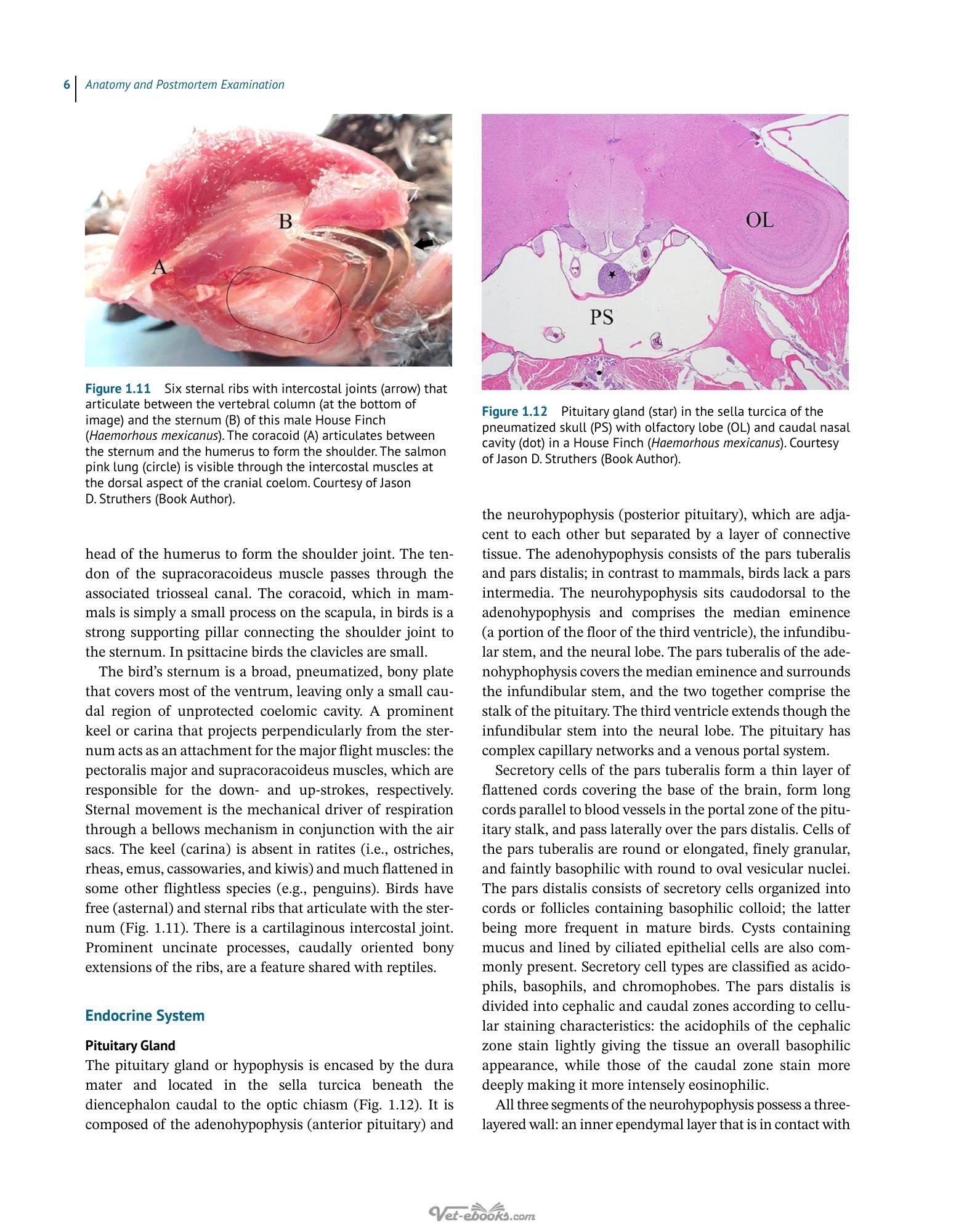 6 Anatomy and Postmortem Examination

B

A

Figure 1.11 Six sternal ribs with intercostal joints (arrow) that articulate between the vertebral column (at the bottom of image) and the sternum (B) of this male House Finch (Haemorhous mexicanus). The coracoid (A) articulates between the sternum and the humerus to form the shoulder. The salmon pink lung (circle) is visible through the intercostal muscles at the dorsal aspect of the cranial coelom. Courtesy of Jason D. Struthers (Book Author).

head of the humerus to form the shoulder joint. The tendon of the supracoracoideus muscle passes through the associated triosseal canal. The coracoid, which in mammals is simply a small process on the scapula, in birds is a strong supporting pillar connecting the shoulder joint to the sternum. In psittacine birds the clavicles are small.

The bird's sternum is a broad, pneumatized, bony plate that covers most of the ventrum, leaving only a small caudal region of unprotected coelomic cavity. A prominent keel or carina that projects perpendicularly from the sternum acts as an attachment for the major flight muscles: the pectoralis major and supracoracoideus muscles, which are responsible for the down- and up-strokes, respectively. Sternal movement is the mechanical driver of respiration through a bellows mechanism in conjunction with the air sacs. The keel (carina) is absent in ratites (i.e., ostriches, rheas, emus, cassowaries, and kiwis) and much flattened in some other flightless species (e.g., penguins). Birds have free (asternal) and sternal ribs that articulate with the sternum (Fig. 1.11). There is a cartilaginous intercostal joint. Prominent uncinate processes, caudally oriented bony extensions of the ribs, are a feature shared with reptiles.

Endocrine System

Pituitary Gland
The pituitary gland or hypophysis is encased by the dura mater and located in the sella turcica beneath the diencephalon caudal to the optic chiasm (Fig. 1.12). It is composed of the adenohypophysis (anterior pituitary) and

OL

PS

Figure 1.12 Pituitary gland (star) in the sella turcica of the pneumatized skull (PS) with olfactory lobe (OL) and caudal nasal cavity (dot) in a House Finch (Haemorhous mexicanus). Courtesy of Jason D. Struthers (Book Author).

the neurohypophysis (posterior pituitary), which are adjacent to each other but separated by a layer of connective tissue. The adenohypophysis consists of the pars tuberalis and pars distalis; in contrast to mammals, birds lack a pars intermedia. The neurohypophysis sits caudodorsal to the adenohypophysis and comprises the median eminence (a portion of the floor of the third ventricle), the infundibular stem, and the neural lobe. The pars tuberalis of the adenohyphophysis covers the median eminence and surrounds the infundibular stem, and the two together comprise the stalk of the pituitary. The third ventricle extends though the infundibular stem into the neural lobe. The pituitary has complex capillary networks and a venous portal system.

Secretory cells of the pars tuberalis form a thin layer of flattened cords covering the base of the brain, form long cords parallel to blood vessels in the portal zone of the pituitary stalk, and pass laterally over the pars distalis. Cells of the pars tuberalis are round or elongated, finely granular, and faintly basophilic with round to oval vesicular nuclei. The pars distalis consists of secretory cells organized into cords or follicles containing basophilic colloid; the latter being more frequent in mature birds. Cysts containing mucus and lined by ciliated epithelial cells are also commonly present. Secretory cell types are classified as acidophils, basophils, and chromophobes. The pars distalis is divided into cephalic and caudal zones according to cellular staining characteristics: the acidophils of the cephalic zone stain lightly giving the tissue an overall basophilic appearance, while those of the caudal zone stain more deeply making it more intensely eosinophilic.

All three segments of the neurohypophysis possess a three-layered wall: an inner ependymal layer that is in contact with

Vet-ebooks.com